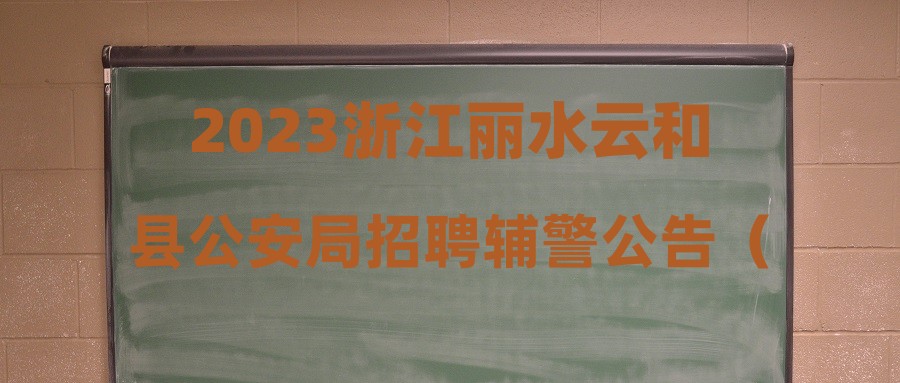 2023浙江丽水云和县公安局招聘辅警公告（